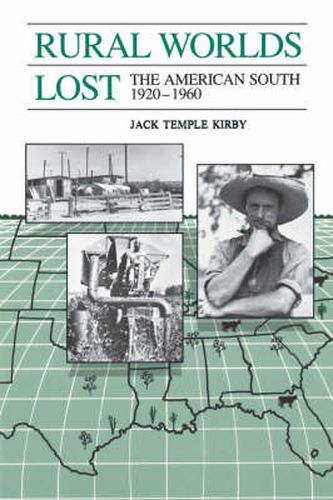 RURAL WORLDS LOST

THE AMERICAN SOUTH 1920–1960

JACK TEMPLE KIRBY